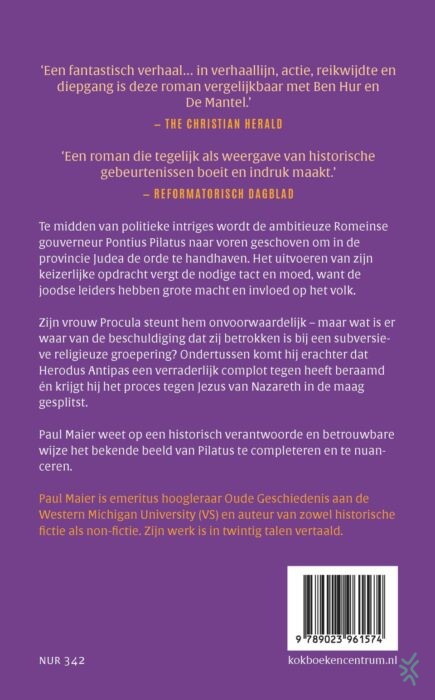 'Een fantastisch verhaal… in verhaallijn, actie, reikwijdte en diepgang is deze roman vergelijkbaar met Ben Hur en De Mantel.'
– THE CHRISTIAN HERALD

'Een roman die tegelijk als weergave van historische gebeurtenissen boeit en indruk maakt.'
– REFORMATORISCH DAGBLAD

Te midden van politieke intriges wordt de ambitieuze Romeinse gouverneur Pontius Pilatus naar voren geschoven om in de provincie Judea de orde te handhaven. Het uitvoeren van zijn keizerlijke opdracht vergt de nodige tact en moed, want de joodse leiders hebben grote macht en invloed op het volk.

Zijn vrouw Procula steunt hem onvoorwaardelijk – maar wat is er waar van de beschuldiging dat zij betrokken is bij een subversieve religieuze groepering? Ondertussen komt hij erachter dat Herodus Antipas een verraderlijk complot tegen heeft beraamd én krijgt hij het proces tegen Jezus van Nazareth in de maag gesplitst.

Paul Maier weet op een historisch verantwoorde en betrouwbare wijze het bekende beeld van Pilatus te completeren en te nuanceren.

Paul Maier is emeritus hoogleraar Oude Geschiedenis aan de Western Michigan University (VS) en auteur van zowel historische fictie als non-fictie. Zijn werk is in twintig talen vertaald.

9 789023 961574

NUR 342

kokboekencentrum.nl